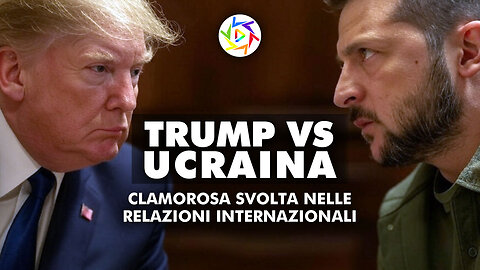 TRUMP VS UCRAINA

CLAMOROSA SVOLTA NELLE RELAZIONI INTERNAZIONALI